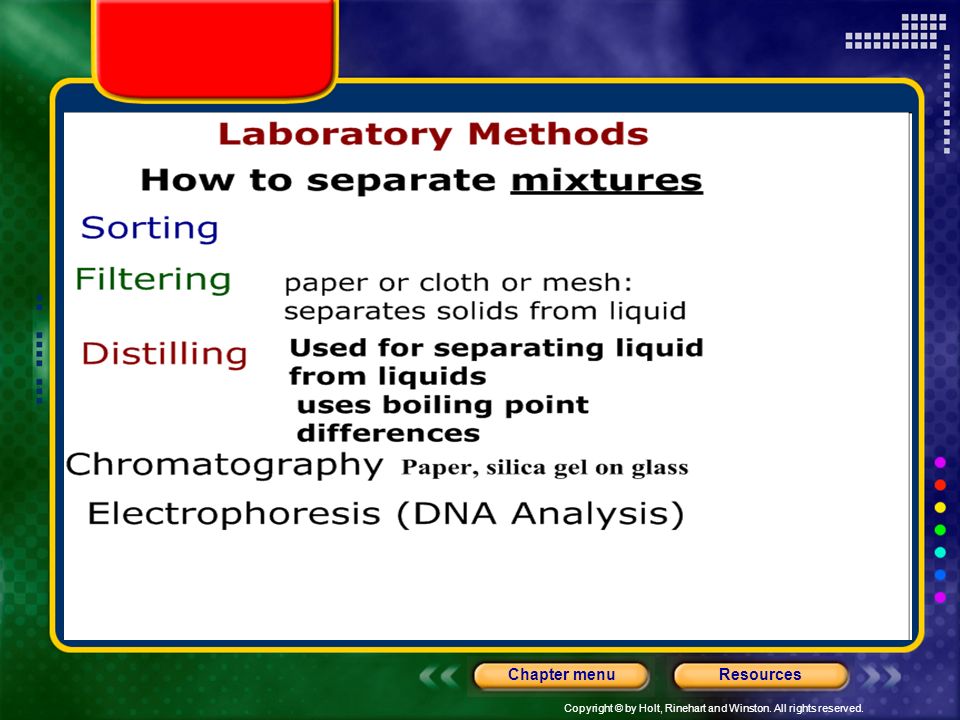 Laboratory Methods

How to separate mixtures

Sorting

Filtering paper or cloth or mesh: separates solids from liquid

Distilling Used for separating liquid from liquids uses boiling point differences

Chromatography Paper, silica gel on glass

Electrophoresis (DNA Analysis)

Chapter menu

Resources

Copyright © by Holt, Rinehart and Winston. All rights reserved.